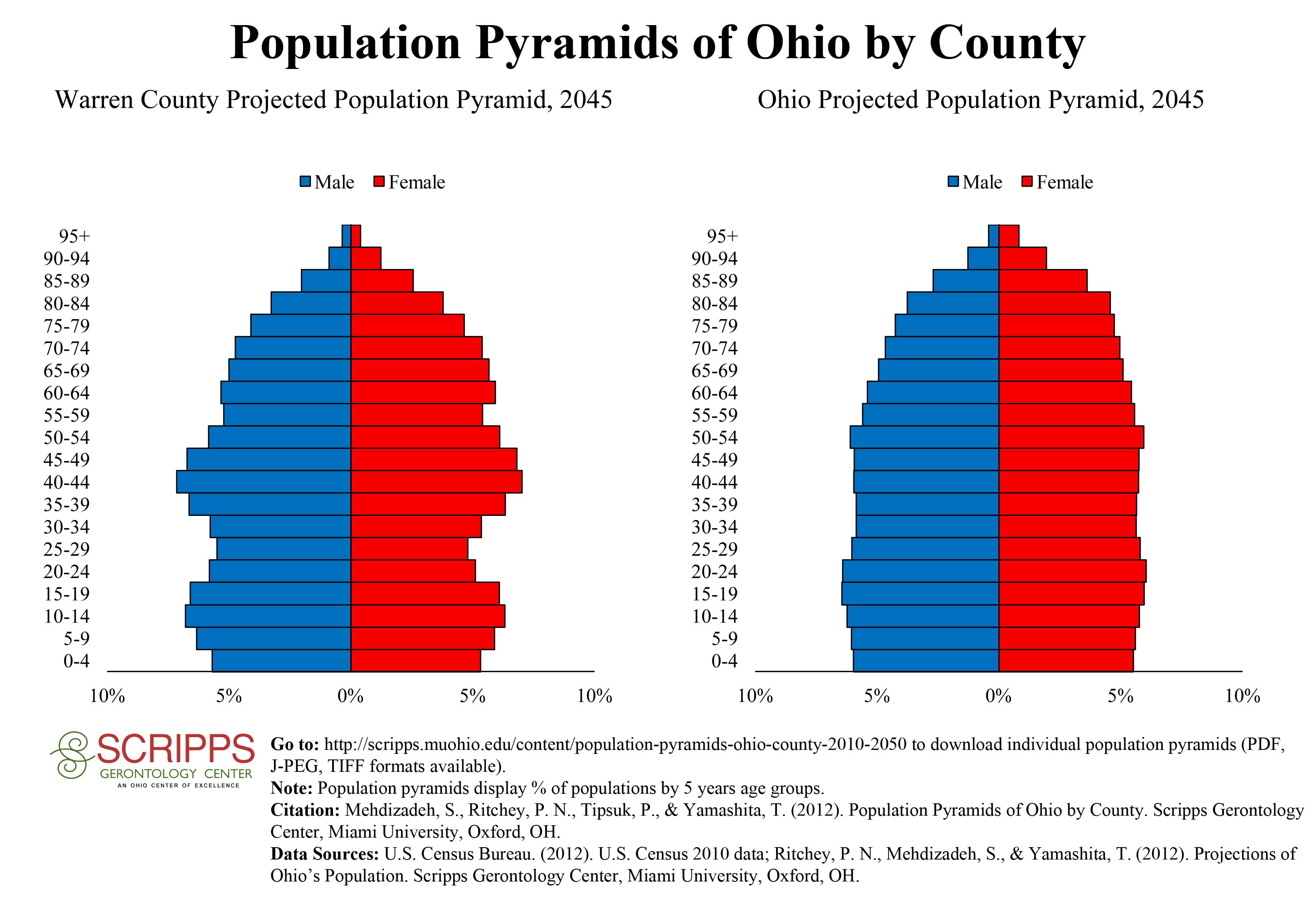 Population Pyramids of Ohio by County

Warren County Projected Population Pyramid, 2045

Male Female

95+
90-94
85-89
80-84
75-79
70-74
65-69
60-64
55-59
50-54
45-49
40-44
35-39
30-34
25-29
20-24
15-19
10-14
5-9
0-4

10% 5% 0% 5% 10%

Ohio Projected Population Pyramid, 2045

Male Female

95+
90-94
85-89
80-84
75-79
70-74
65-69
60-64
55-59
50-54
45-49
40-44
35-39
30-34
25-29
20-24
15-19
10-14
5-9
0-4

10% 5% 0% 5% 10%

SCRIPPS
GERONTOLOGY CENTER
AN OHIO CENTER OF EXCELLENCE

**Go to:** http://scripps.muohio.edu/content/population-pyramids-ohio-county-2010-2050 to download individual population pyramids (PDF, J-PEG, TIFF formats available).
**Note:** Population pyramids display % of populations by 5 years age groups.
**Citation:** Mehdizadeh, S., Ritchey, P. N., Tipsuk, P., & Yamashita, T. (2012). Population Pyramids of Ohio by County. Scripps Gerontology Center, Miami University, Oxford, OH.
**Data Sources:** U.S. Census Bureau. (2012). U.S. Census 2010 data; Ritchey, P. N., Mehdizadeh, S., & Yamashita, T. (2012). Projections of Ohio's Population. Scripps Gerontology Center, Miami University, Oxford, OH.